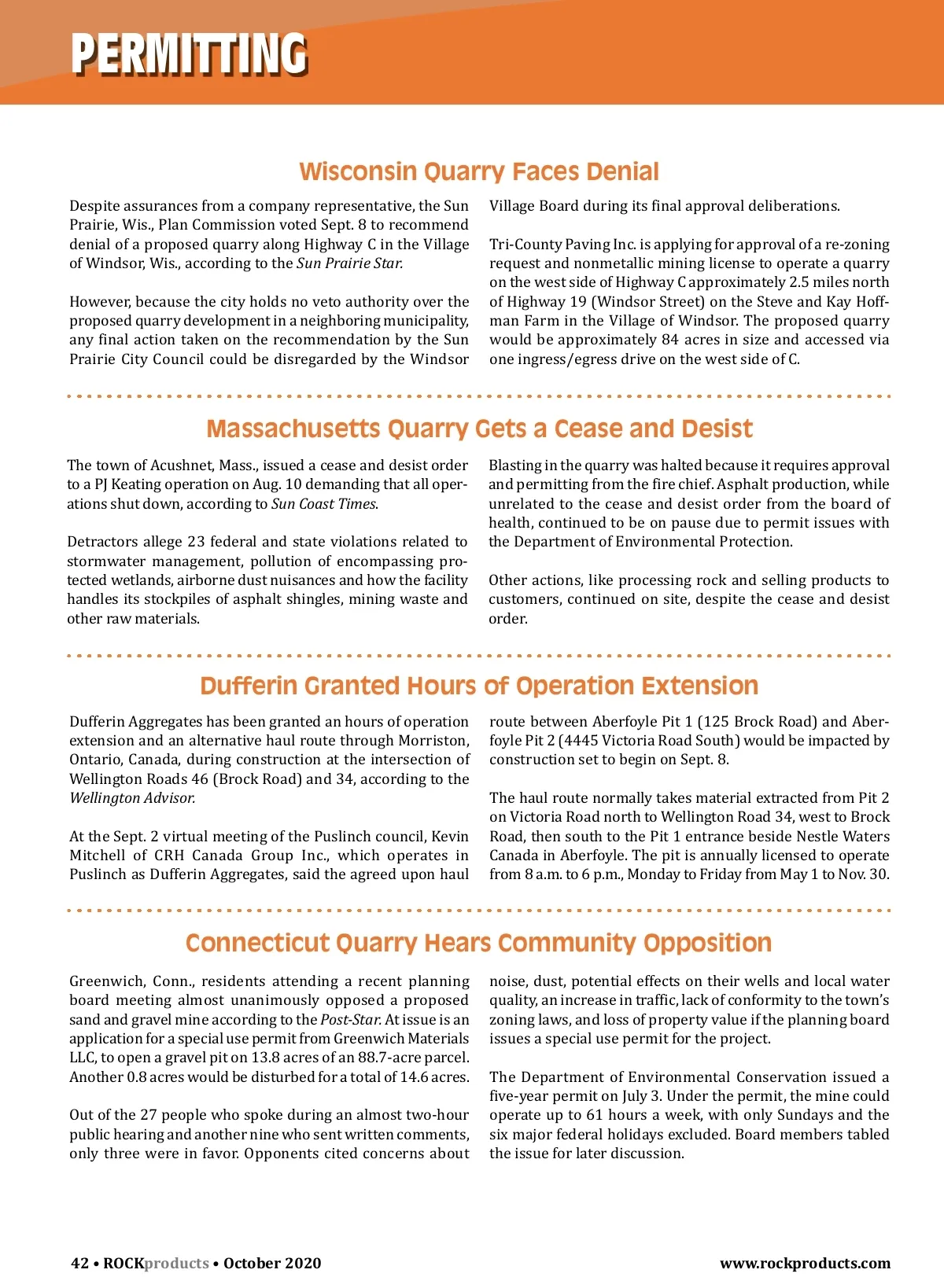 PERMITTING

Wisconsin Quarry Faces Denial

Despite assurances from a company representative, the Sun Prairie, Wis., Plan Commission voted Sept. 8 to recommend denial of a proposed quarry along Highway C in the Village of Windsor, Wis., according to the Sun Prairie Star.

However, because the city holds no veto authority over the proposed quarry development in a neighboring municipality, any final action taken on the recommendation by the Sun Prairie City Council could be disregarded by the Windsor Village Board during its final approval deliberations.

Tri-County Paving Inc. is applying for approval of a re-zoning request and nonmetallic mining license to operate a quarry on the west side of Highway C approximately 2.5 miles north of Highway 19 (Windsor Street) on the Steve and Kay Hoffman Farm in the Village of Windsor. The proposed quarry would be approximately 84 acres in size and accessed via one ingress/egress drive on the west side of C.

Massachusetts Quarry Gets a Cease and Desist

The town of Acushnet, Mass., issued a cease and desist order to a PJ Keating operation on Aug. 10 demanding that all operations shut down, according to Sun Coast Times.

Detractors allege 23 federal and state violations related to stormwater management, pollution of encompassing protected wetlands, airborne dust nuisances and how the facility handles its stockpiles of asphalt shingles, mining waste and other raw materials.

Blasting in the quarry was halted because it requires approval and permitting from the fire chief. Asphalt production, while unrelated to the cease and desist order from the board of health, continued to be on pause due to permit issues with the Department of Environmental Protection.

Other actions, like processing rock and selling products to customers, continued on site, despite the cease and desist order.

Dufferin Granted Hours of Operation Extension

Dufferin Aggregates has been granted an hours of operation extension and an alternative haul route through Morriston, Ontario, Canada, during construction at the intersection of Wellington Roads 46 (Brock Road) and 34, according to the Wellington Advisor.

At the Sept. 2 virtual meeting of the Puslinch council, Kevin Mitchell of CRH Canada Group Inc., which operates in Puslinch as Dufferin Aggregates, said the agreed upon haul route between Aberfoyle Pit 1 (125 Brock Road) and Aberfoyle Pit 2 (4445 Victoria Road South) would be impacted by construction set to begin on Sept. 8.

The haul route normally takes material extracted from Pit 2 on Victoria Road north to Wellington Road 34, west to Brock Road, then south to the Pit 1 entrance beside Nestle Waters Canada in Aberfoyle. The pit is annually licensed to operate from 8 a.m. to 6 p.m., Monday to Friday from May 1 to Nov. 30.

Connecticut Quarry Hears Community Opposition

Greenwich, Conn., residents attending a recent planning board meeting almost unanimously opposed a proposed sand and gravel mine according to the Post-Star. At issue is an application for a special use permit from Greenwich Materials LLC, to open a gravel pit on 13.8 acres of an 88.7-acre parcel. Another 0.8 acres would be disturbed for a total of 14.6 acres.

Out of the 27 people who spoke during an almost two-hour public hearing and another nine who sent written comments, only three were in favor. Opponents cited concerns about noise, dust, potential effects on their wells and local water quality, an increase in traffic, lack of conformity to the town's zoning laws, and loss of property value if the planning board issues a special use permit for the project.

The Department of Environmental Conservation issued a five-year permit on July 3. Under the permit, the mine could operate up to 61 hours a week, with only Sundays and the six major federal holidays excluded. Board members tabled the issue for later discussion.

42 • ROCKproducts • October 2020

www.rockproducts.com